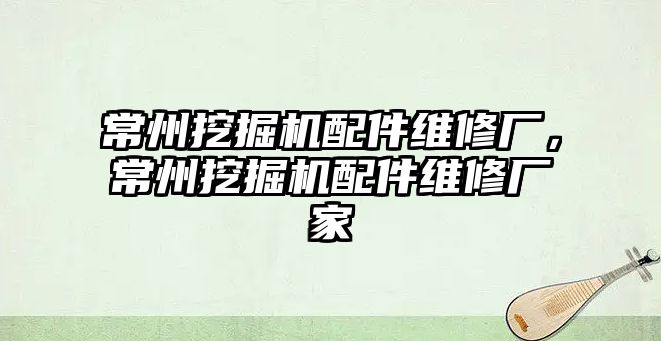 常州挖掘机配件维修厂，常州挖掘机配件维修厂家